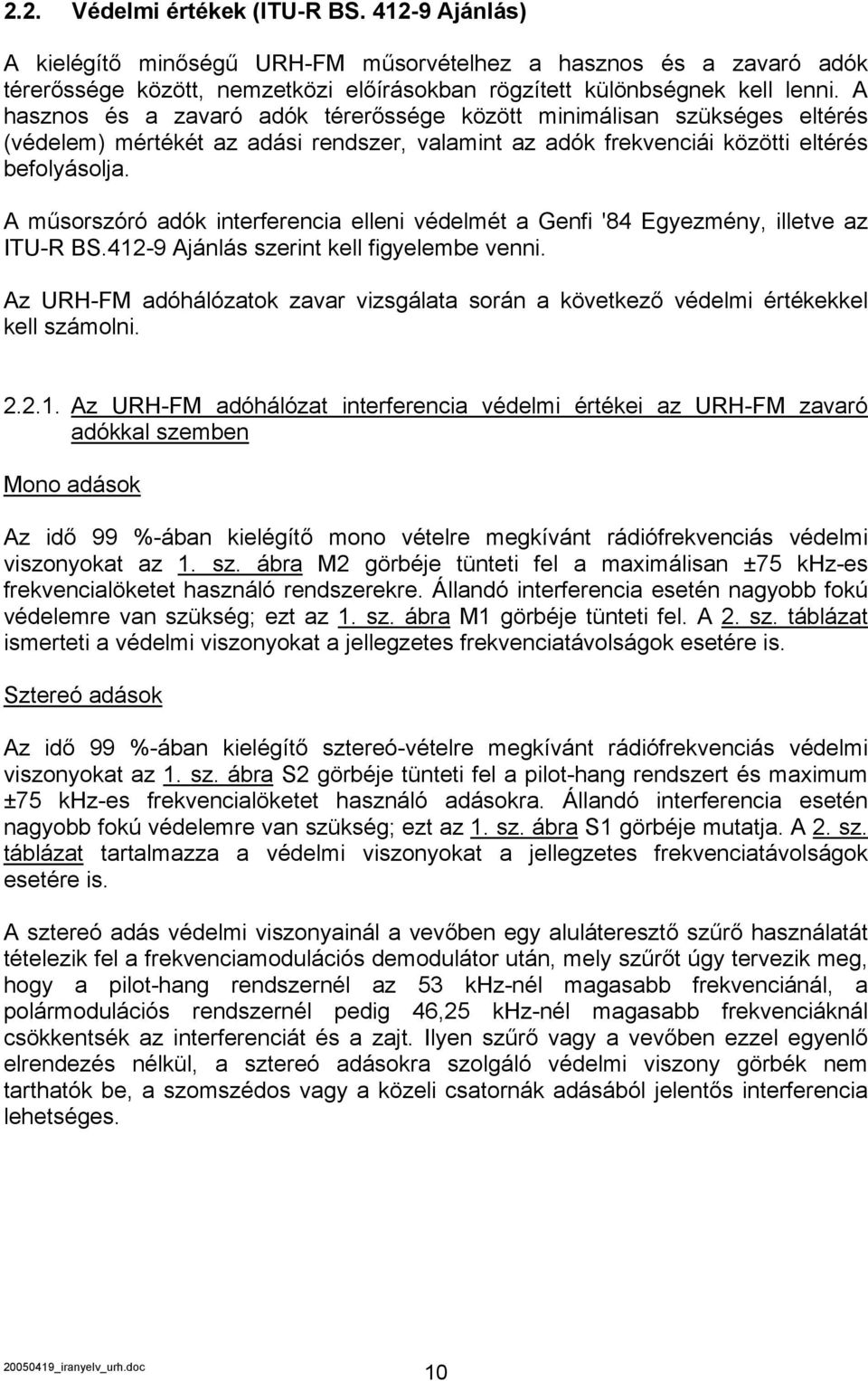 2.2. Védelmi értékek (ITU-R BS. 412-9 Ajánlás)

A kielégítő minőségű URH-FM műsorvételhez a hasznos és a zavaró adók térerőssége között, nemzetközi előírásokban rögzített különbségnek kell lenni. A hasznos és a zavaró adók térerőssége között minimálisan szükséges eltérés (védelem) mértékét az adási rendszer, valamint az adók frekvenciái közötti eltérés befolyásolja.

A műsorszóró adók interferencia elleni védelmét a Genfi '84 Egyezmény, illetve az ITU-R BS.412-9 Ajánlás szerint kell figyelembe venni.

Az URH-FM adóhálózatok zavar vizsgálata során a következő védelmi értékekkel kell számolni.

2.2.1. Az URH-FM adóhálózat interferencia védelmi értékei az URH-FM zavaró adókkal szemben

Mono adások

Az idő 99 %-ában kielégítő mono vételre megkívánt rádiófrekvenciás védelmi viszonyokat az 1. sz. ábra M2 görbéje tünteti fel a maximálisan ±75 kHz-es frekvencialöketet használó rendszerekre. Állandó interferencia esetén nagyobb fokú védelemre van szükség; ezt az 1. sz. ábra M1 görbéje tünteti fel. A 2. sz. táblázat ismerteti a védelmi viszonyokat a jellegzetes frekvenciatávolságok esetére is.

Sztereó adások

Az idő 99 %-ában kielégítő sztereó-vételre megkívánt rádiófrekvenciás védelmi viszonyokat az 1. sz. ábra S2 görbéje tünteti fel a pilot-hang rendszert és maximum ±75 kHz-es frekvencialöketet használó adásokra. Állandó interferencia esetén nagyobb fokú védelemre van szükség; ezt az 1. sz. ábra S1 görbéje mutatja. A 2. sz. táblázat tartalmazza a védelmi viszonyokat a jellegzetes frekvenciatávolságok esetére is.

A sztereó adás védelmi viszonyainál a vevőben egy aluláteresztő szűrő használatát tételezik fel a frekvenciamodulációs demodulátor után, mely szűrőt úgy tervezik meg, hogy a pilot-hang rendszernél az 53 kHz-nél magasabb frekvenciánál, a polármodulációs rendszernél pedig 46,25 kHz-nél magasabb frekvenciáknál csökkentsék az interferenciát és a zajt. Ilyen szűrő vagy a vevőben ezzel egyenlő elrendezés nélkül, a sztereó adásokra szolgáló védelmi viszony görbék nem tarthatók be, a szomszédos vagy a közeli csatornák adásából jelentős interferencia lehetséges.

20050419_iranyelv_urh.doc 10